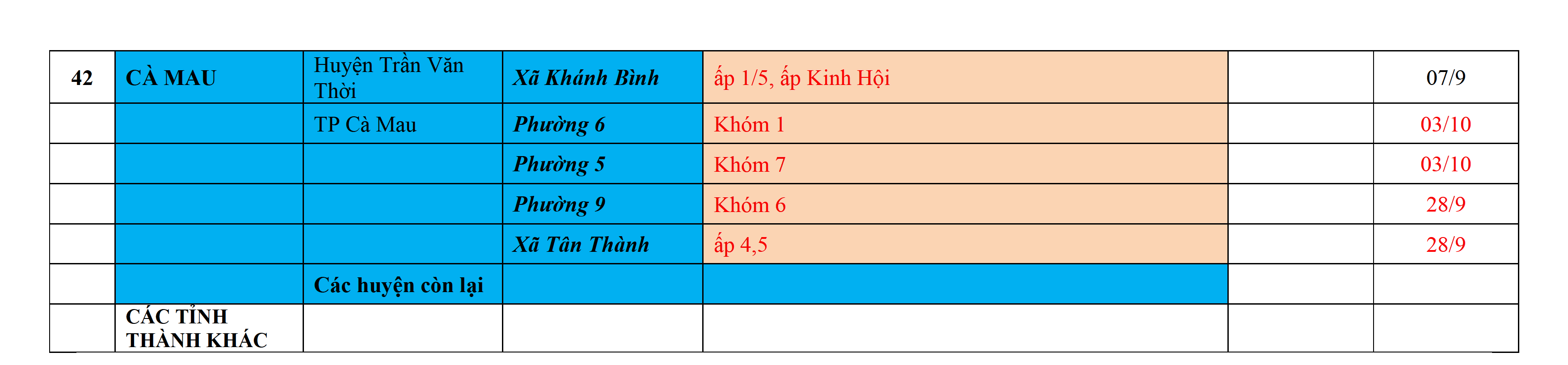 | 42 | CÀ MAU | Huyện Trần Văn Thời | Xã Khánh Bình | ấp 1/5, ấp Kinh Hội |  | 07/9 |
|---|---|---|---|---|---|---|
|  |  | TP Cà Mau | Phường 6 | Khóm 1 |  | 03/10 |
|  |  |  | Phường 5 | Khóm 7 |  | 03/10 |
|  |  |  | Phường 9 | Khóm 6 |  | 28/9 |
|  |  |  | Xã Tân Thành | ấp 4,5 |  | 28/9 |
|  |  | Các huyện còn lại |  |  |  |  |
|  | CÁC TỈNH THÀNH KHÁC |  |  |  |  |  |